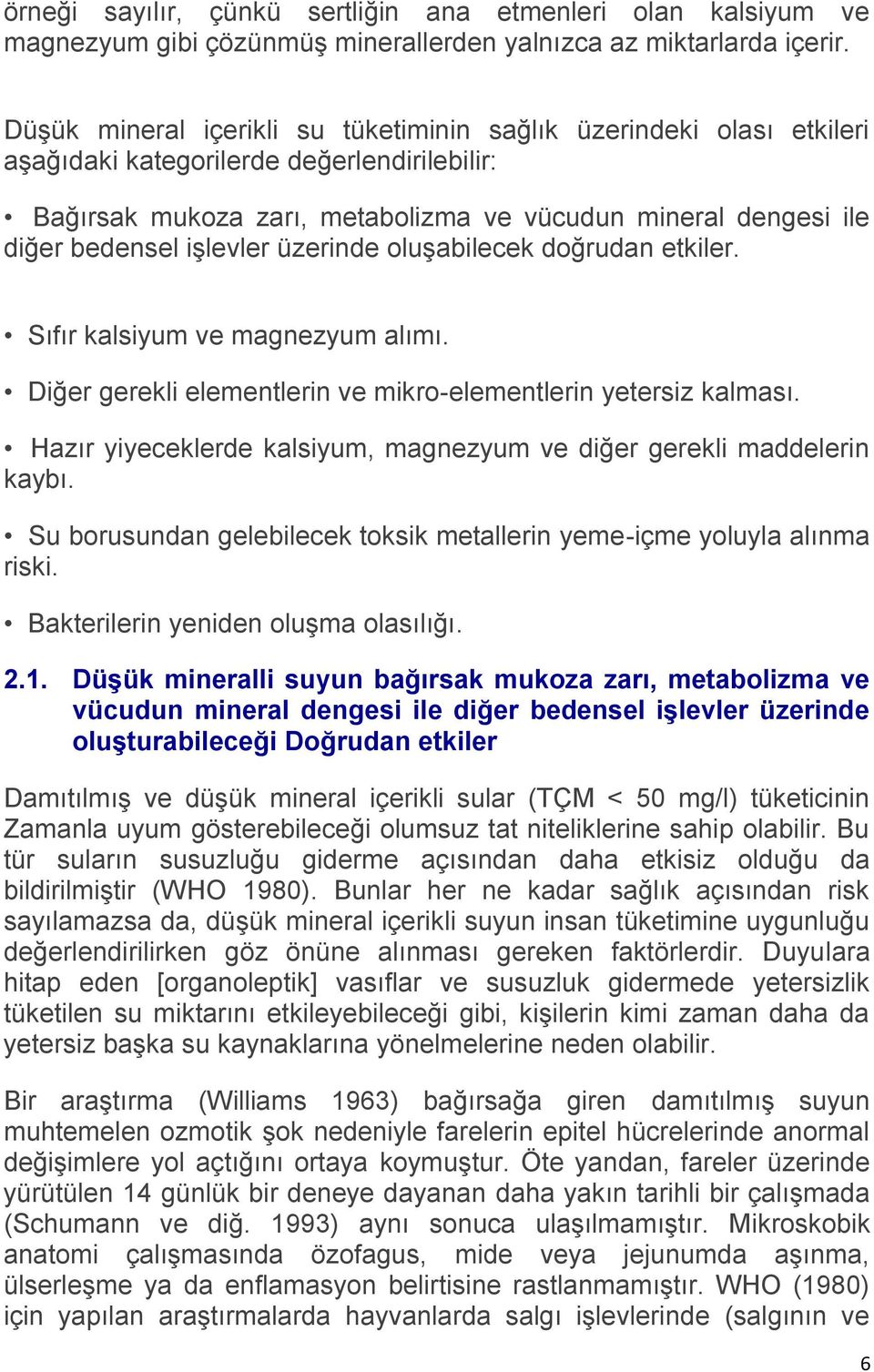 örneği sayılır, çünkü sertliğin ana etmenleri olan kalsiyum ve magnezyum gibi çözünmüş minerallerden yalnızca az miktarlarda içerir.

Düşük mineral içerikli su tüketiminin sağlık üzerindeki olası etkileri aşağıdaki kategorilerde değerlendirilebilir:

• Bağırsak mukoza zarı, metabolizma ve vücudun mineral dengesi ile diğer bedensel işlevler üzerinde oluşabilecek doğrudan etkiler.

• Sıfır kalsiyum ve magnezyum alımı.

• Diğer gerekli elementlerin ve mikro-elementlerin yetersiz kalması.

• Hazır yiyeceklerde kalsiyum, magnezyum ve diğer gerekli maddelerin kaybı.

• Su borusundan gelebilecek toksik metallerin yeme-içme yoluyla alınma riski.

• Bakterilerin yeniden oluşma olasılığı.

2.1. Düşük mineralli suyun bağırsak mukoza zarı, metabolizma ve vücudun mineral dengesi ile diğer bedensel işlevler üzerinde oluşturabileceği Doğrudan etkiler

Damıtılmış ve düşük mineral içerikli sular (TÇM < 50 mg/l) tüketicinin Zamanla uyum gösterebileceği olumsuz tat niteliklerine sahip olabilir. Bu tür suların susuzluğu giderme açısından daha etkisiz olduğu da bildirilmiştir (WHO 1980). Bunlar her ne kadar sağlık açısından risk sayılamazsa da, düşük mineral içerikli suyun insan tüketimine uygunluğu değerlendirilirken göz önüne alınması gereken faktörlerdir. Duyulara hitap eden [organoleptik] vasıflar ve susuzluk gidermede yetersizlik tüketilen su miktarını etkileyebileceği gibi, kişilerin kimi zaman daha da yetersiz başka su kaynaklarına yönelmelerine neden olabilir.

Bir araştırma (Williams 1963) bağırsağa giren damıtılmış suyun muhtemelen ozmotik şok nedeniyle farelerin epitel hücrelerinde anormal değişimlere yol açtığını ortaya koymuştur. Öte yandan, fareler üzerinde yürütülen 14 günlük bir deneye dayanan daha yakın tarihli bir çalışmada (Schumann ve diğ. 1993) aynı sonuca ulaşılmamıştır. Mikroskobik anatomi çalışmasında özofagus, mide veya jejunumda aşınma, ülserleşme ya da enflamasyon belirtisine rastlanmamıştır. WHO (1980) için yapılan araştırmalarda hayvanlarda salgı işlevlerinde (salgının ve

6